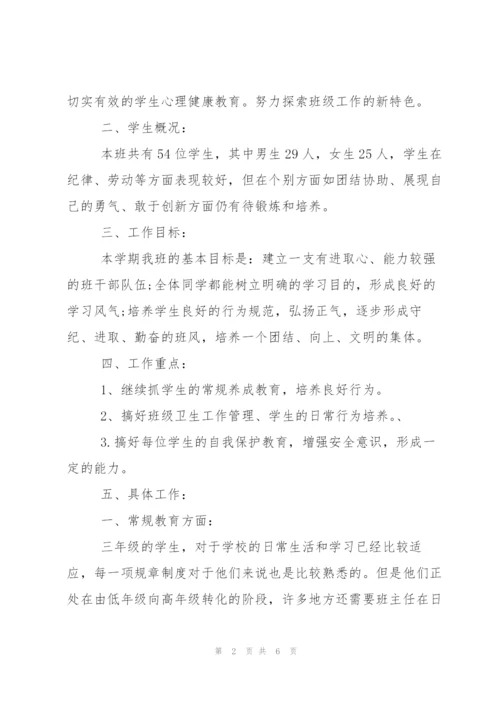 切实有效的学生心理健康教育。努力探索班级工作的新特色。

二、学生概况：

本班共有54位学生，其中男生29人，女生25人，学生在纪律、劳动等方面表现较好，但在个别方面如团结协助、展现自己的勇气、敢于创新方面仍有待锻炼和培养。

三、工作目标：

本学期我班的基本目标是：建立一支有进取心、能力较强的班干部队伍;全体同学都能树立明确的学习目的，形成良好的学习风气;培养学生良好的行为规范，弘扬正气，逐步形成守纪、进取、勤奋的班风，培养一个团结、向上、文明的集体。

四、工作重点：

1、继续抓学生的常规养成教育，培养良好行为。

2、搞好班级卫生工作管理、学生的日常行为培养。、

3.搞好每位学生的自我保护教育，增强安全意识，形成一定的能力。

五、具体工作：

一、常规教育方面：

三年级的学生，对于学校的日常生活和学习已经比较适应，每一项规章制度对于他们来说也是比较熟悉的。但是他们正处在由低年级向高年级转化的阶段，许多地方还需要班主任在日

第 2 页 共 6 页